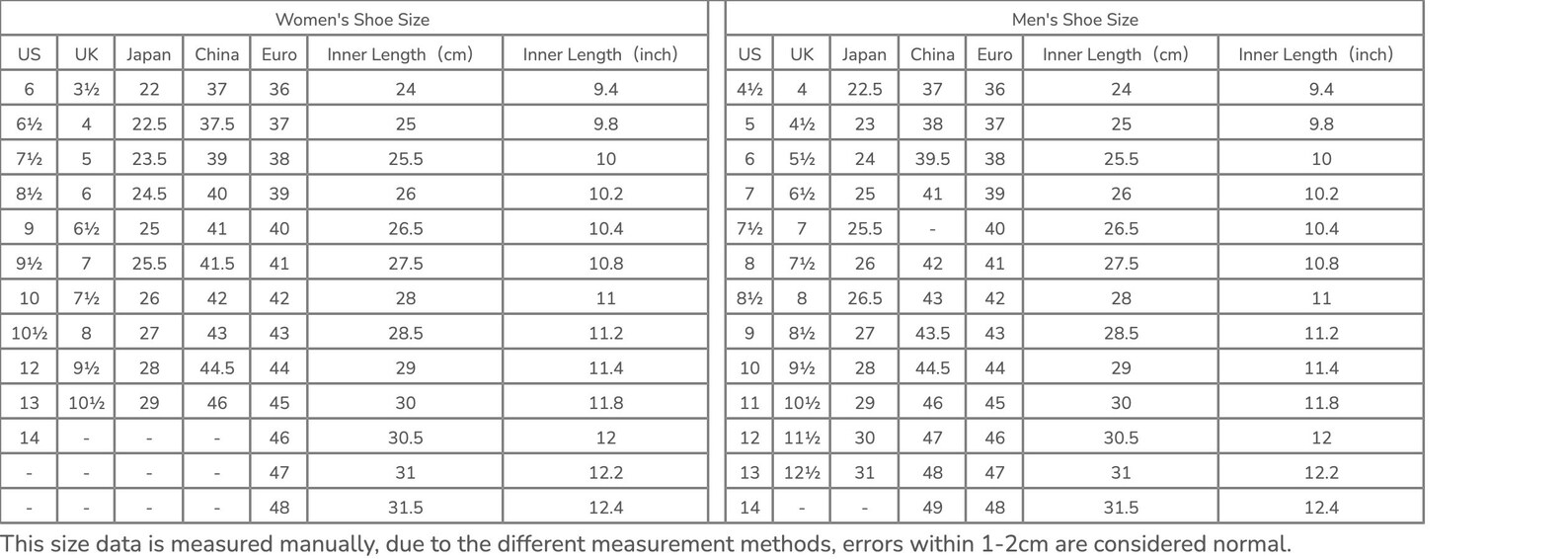 Women's Shoe Size

| US | UK | Japan | China | Euro | Inner Length（cm) | Inner Length（inch) |
|---|---|---|---|---|---|---|
| 6 | 3½ | 22 | 37 | 36 | 24 | 9.4 |
| 6½ | 4 | 22.5 | 37.5 | 37 | 25 | 9.8 |
| 7½ | 5 | 23.5 | 39 | 38 | 25.5 | 10 |
| 8½ | 6 | 24.5 | 40 | 39 | 26 | 10.2 |
| 9 | 6½ | 25 | 41 | 40 | 26.5 | 10.4 |
| 9½ | 7 | 25.5 | 41.5 | 41 | 27.5 | 10.8 |
| 10 | 7½ | 26 | 42 | 42 | 28 | 11 |
| 10½ | 8 | 27 | 43 | 43 | 28.5 | 11.2 |
| 12 | 9½ | 28 | 44.5 | 44 | 29 | 11.4 |
| 13 | 10½ | 29 | 46 | 45 | 30 | 11.8 |
| 14 | - | - | - | 46 | 30.5 | 12 |
| - | - | - | - | 47 | 31 | 12.2 |
| - | - | - | - | 48 | 31.5 | 12.4 |

Men's Shoe Size

| US | UK | Japan | China | Euro | Inner Length（cm) | Inner Length（inch) |
|---|---|---|---|---|---|---|
| 4½ | 4 | 22.5 | 37 | 36 | 24 | 9.4 |
| 5 | 4½ | 23 | 38 | 37 | 25 | 9.8 |
| 6 | 5½ | 24 | 39.5 | 38 | 25.5 | 10 |
| 7 | 6½ | 25 | 41 | 39 | 26 | 10.2 |
| 7½ | 7 | 25.5 | - | 40 | 26.5 | 10.4 |
| 8 | 7½ | 26 | 42 | 41 | 27.5 | 10.8 |
| 8½ | 8 | 26.5 | 43 | 42 | 28 | 11 |
| 9 | 8½ | 27 | 43.5 | 43 | 28.5 | 11.2 |
| 10 | 9½ | 28 | 44.5 | 44 | 29 | 11.4 |
| 11 | 10½ | 29 | 46 | 45 | 30 | 11.8 |
| 12 | 11½ | 30 | 47 | 46 | 30.5 | 12 |
| 13 | 12½ | 31 | 48 | 47 | 31 | 12.2 |
| 14 | - | - | 49 | 48 | 31.5 | 12.4 |

This size data is measured manually, due to the different measurement methods, errors within 1-2cm are considered normal.